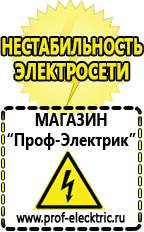 НЕСТАБИЛЬНОСТЬ ЭЛЕКТРОСЕТИ

МАГАЗИН
“Проф-Электрик”

www.prof-electric.ru